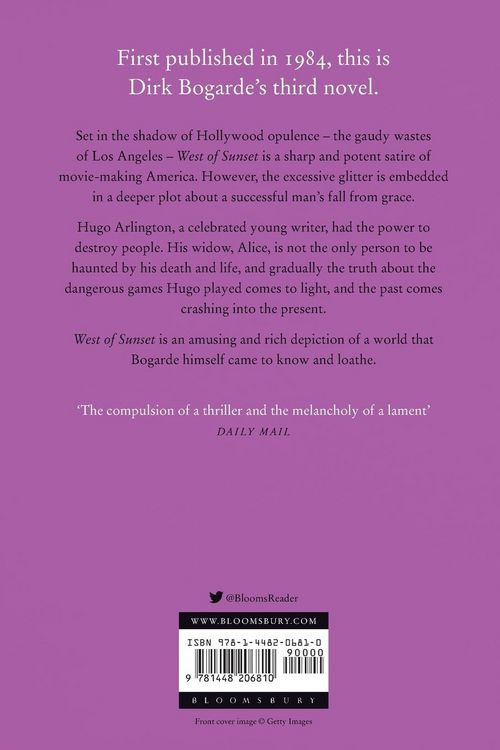 First published in 1984, this is Dirk Bogarde's third novel.

Set in the shadow of Hollywood opulence – the gaudy wastes of Los Angeles – West of Sunset is a sharp and potent satire of movie-making America. However, the excessive glitter is embedded in a deeper plot about a successful man's fall from grace.

Hugo Arlington, a celebrated young writer, had the power to destroy people. His widow, Alice, is not the only person to be haunted by his death and life, and gradually the truth about the dangerous games Hugo played comes to light, and the past comes crashing into the present.

West of Sunset is an amusing and rich depiction of a world that Bogarde himself came to know and loathe.

'The compulsion of a thriller and the melancholy of a lament'
DAILY MAIL

@BloomsReader

WWW.BLOOMSBURY.COM

ISBN 978-1-4482-0681-0

90000

9 781448 206810

BLOOMSBURY

Front cover image © Getty Images